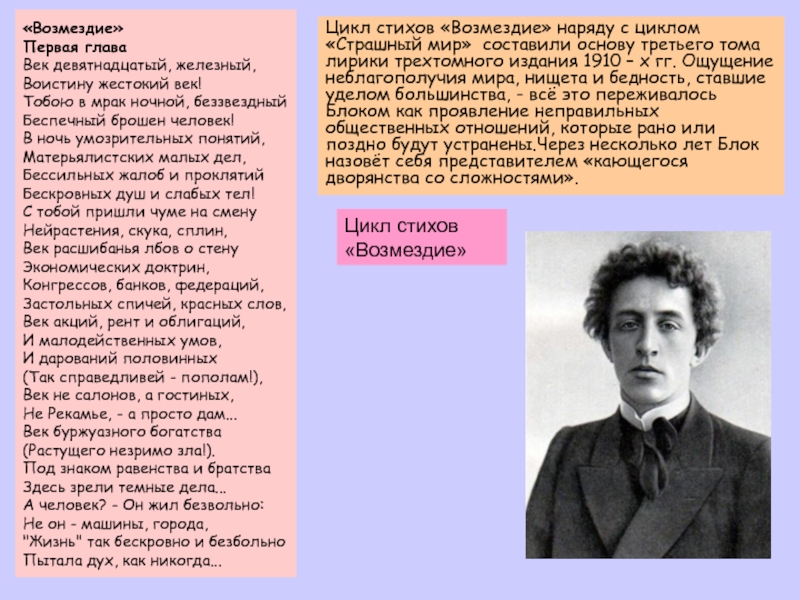 «Возмездие»
Первая глава
Век девятнадцатый, железный,
Воистину жестокий век!
Тобою в мрак ночной, беззвездный
Беспечный брошен человек!
В ночь умозрительных понятий,
Матерьялистских малых дел,
Бессильных жалоб и проклятий
Бескровных душ и слабых тел!
С тобой пришли чуме на смену
Нейрастения, скука, сплин,
Век расшибанья лбов о стену
Экономических доктрин,
Конгрессов, банков, федераций,
Застольных спичей, красных слов,
Век акций, рент и облигаций,
И малодейственных умов,
И дарований половинных
(Так справедливей - пополам!),
Век не салонов, а гостиных,
Не Рекамье, - а просто дам...
Век буржуазного богатства
(Растущего незримо зла!).
Под знаком равенства и братства
Здесь зрели темные дела...
А человек? - Он жил безвольно:
Не он - машины, города,
"Жизнь" так бескровно и безбольно
Пытала дух, как никогда...

Цикл стихов «Возмездие» наряду с циклом «Страшный мир» составили основу третьего тома лирики трехтомного издания 1910 – х гг. Ощущение неблагополучия мира, нищета и бедность, ставшие уделом большинства, - всё это переживалось Блоком как проявление неправильных общественных отношений, которые рано или поздно будут устранены.Через несколько лет Блок назовёт себя представителем «кающегося дворянства со сложностями».

Цикл стихов «Возмездие»